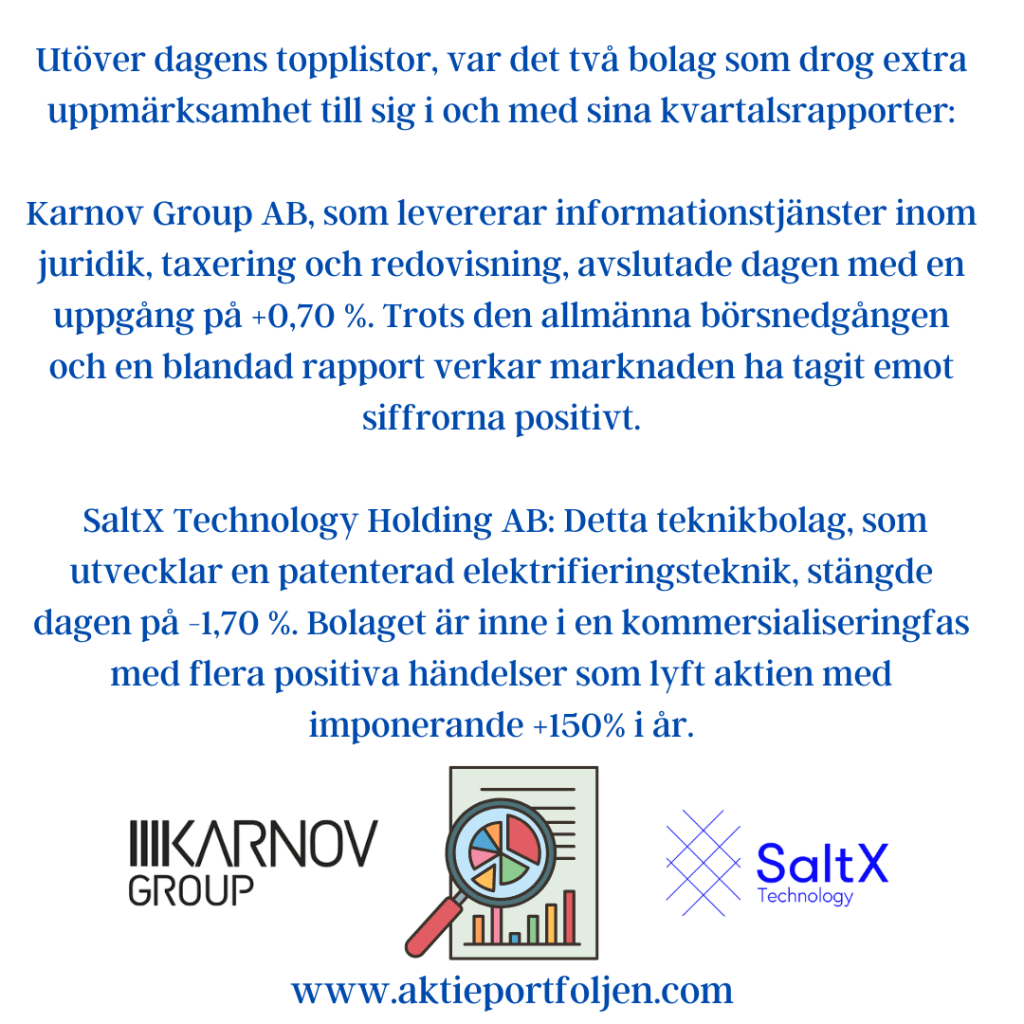 Utöver dagens topplistor, var det två bolag som drog extra uppmärksamhet till sig i och med sina kvartalsrapporter:

Karnov Group AB, som levererar informationstjänster inom juridik, taxering och redovisning, avslutade dagen med en uppgång på +0,70 %. Trots den allmänna börsnedgången och en blandad rapport verkar marknaden ha tagit emot siffrorna positivt.

SaltX Technology Holding AB: Detta teknikbolag, som utvecklar en patenterad elektrifieringsteknik, stängde dagen på -1,70 %. Bolaget är inne i en kommersialiseringfas med flera positiva händelser som lyft aktien med imponerande +150% i år.

KARNOV
GROUP

SaltX
Technology

www.aktieportfoljen.com